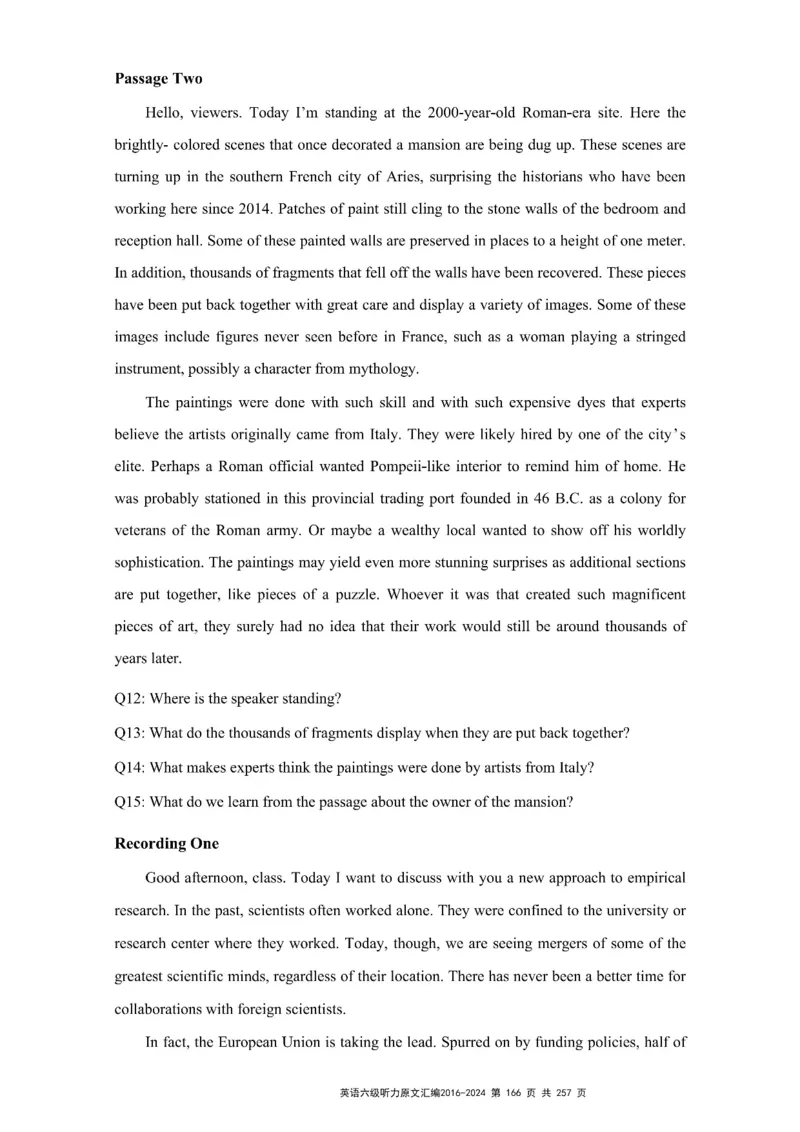 **Passage Two**

Hello, viewers. Today I'm standing at the 2000-year-old Roman-era site. Here the brightly- colored scenes that once decorated a mansion are being dug up. These scenes are turning up in the southern French city of Aries, surprising the historians who have been working here since 2014. Patches of paint still cling to the stone walls of the bedroom and reception hall. Some of these painted walls are preserved in places to a height of one meter. In addition, thousands of fragments that fell off the walls have been recovered. These pieces have been put back together with great care and display a variety of images. Some of these images include figures never seen before in France, such as a woman playing a stringed instrument, possibly a character from mythology.

The paintings were done with such skill and with such expensive dyes that experts believe the artists originally came from Italy. They were likely hired by one of the city's elite. Perhaps a Roman official wanted Pompeii-like interior to remind him of home. He was probably stationed in this provincial trading port founded in 46 B.C. as a colony for veterans of the Roman army. Or maybe a wealthy local wanted to show off his worldly sophistication. The paintings may yield even more stunning surprises as additional sections are put together, like pieces of a puzzle. Whoever it was that created such magnificent pieces of art, they surely had no idea that their work would still be around thousands of years later.

Q12: Where is the speaker standing?

Q13: What do the thousands of fragments display when they are put back together?

Q14: What makes experts think the paintings were done by artists from Italy?

Q15: What do we learn from the passage about the owner of the mansion?

**Recording One**

Good afternoon, class. Today I want to discuss with you a new approach to empirical research. In the past, scientists often worked alone. They were confined to the university or research center where they worked. Today, though, we are seeing mergers of some of the greatest scientific minds, regardless of their location. There has never been a better time for collaborations with foreign scientists.

In fact, the European Union is taking the lead. Spurred on by funding policies, half of

英语六级听力原文汇编2016-2024 第 166 页 共 257 页